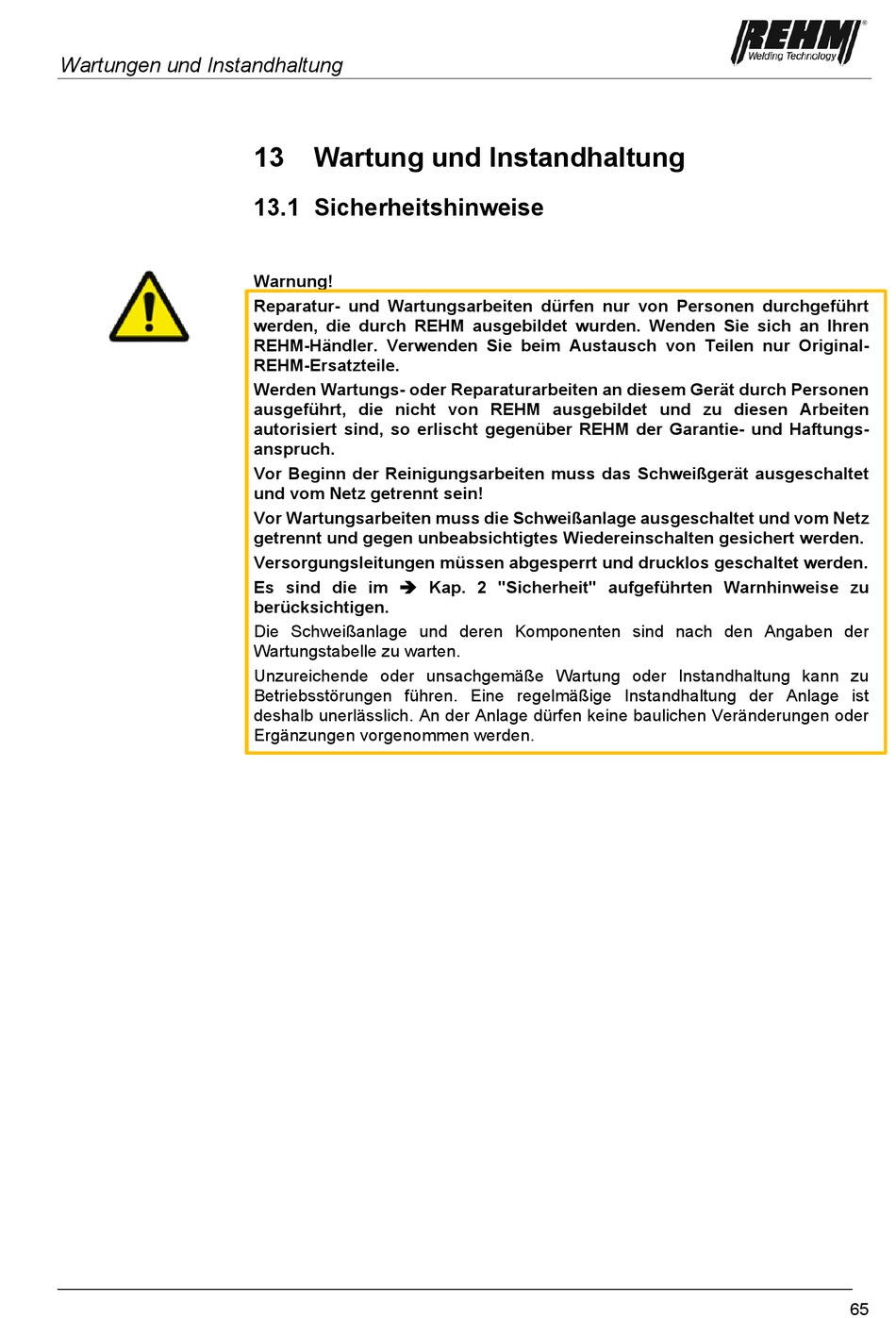 Wartungen und Instandhaltung

REHM® Welding Technology

13 Wartung und Instandhaltung

13.1 Sicherheitshinweise

Warnung!

Reparatur- und Wartungsarbeiten dürfen nur von Personen durchgeführt werden, die durch REHM ausgebildet wurden. Wenden Sie sich an Ihren REHM-Händler. Verwenden Sie beim Austausch von Teilen nur Original-REHM-Ersatzteile.

Werden Wartungs- oder Reparaturarbeiten an diesem Gerät durch Personen ausgeführt, die nicht von REHM ausgebildet und zu diesen Arbeiten autorisiert sind, so erlischt gegenüber REHM der Garantie- und Haftungsanspruch.

Vor Beginn der Reinigungsarbeiten muss das Schweißgerät ausgeschaltet und vom Netz getrennt sein!

Vor Wartungsarbeiten muss die Schweißanlage ausgeschaltet und vom Netz getrennt und gegen unbeabsichtigtes Wiedereinschalten gesichert werden.

Versorgungsleitungen müssen abgesperrt und drucklos geschaltet werden.

Es sind die im ➔ Kap. 2 "Sicherheit" aufgeführten Warnhinweise zu berücksichtigen.

Die Schweißanlage und deren Komponenten sind nach den Angaben der Wartungstabelle zu warten.

Unzureichende oder unsachgemäße Wartung oder Instandhaltung kann zu Betriebsstörungen führen. Eine regelmäßige Instandhaltung der Anlage ist deshalb unerlässlich. An der Anlage dürfen keine baulichen Veränderungen oder Ergänzungen vorgenommen werden.

65